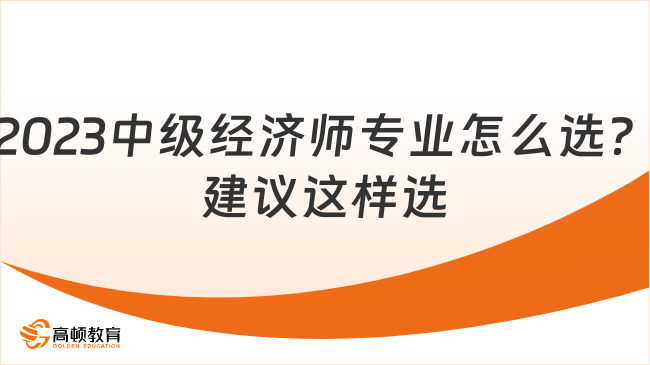 2023中级经济师专业怎么选？建议这样选

高顿教育
GOLDEN EDUCATION